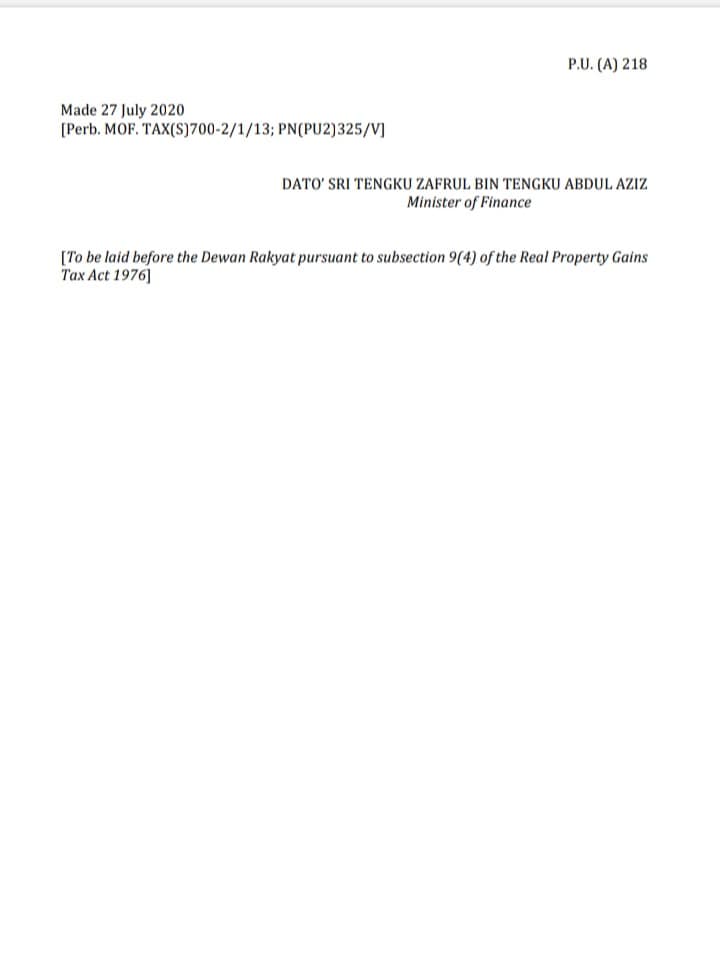 P.U. (A) 218

Made 27 July 2020
[Perb. MOF. TAX(S)700-2/1/13; PN(PU2)325/V]

DATO' SRI TENGKU ZAFRUL BIN TENGKU ABDUL AZIZ
Minister of Finance

[To be laid before the Dewan Rakyat pursuant to subsection 9(4) of the Real Property Gains Tax Act 1976]